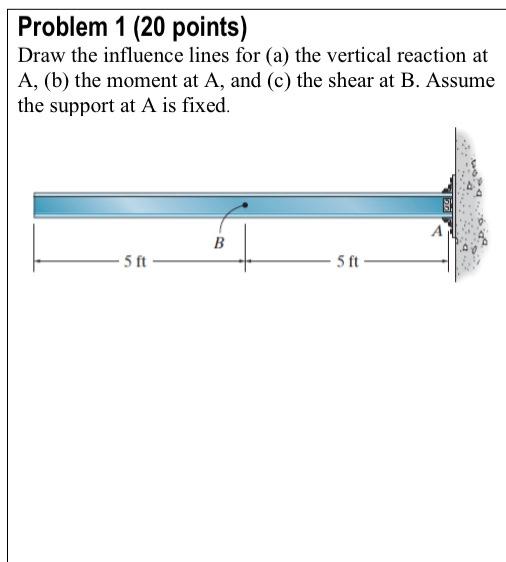 Problem 1 (20 points)
Draw the influence lines for (a) the vertical reaction at A, (b) the moment at A, and (c) the shear at B. Assume the support at A is fixed.

B
A
5 ft
5 ft